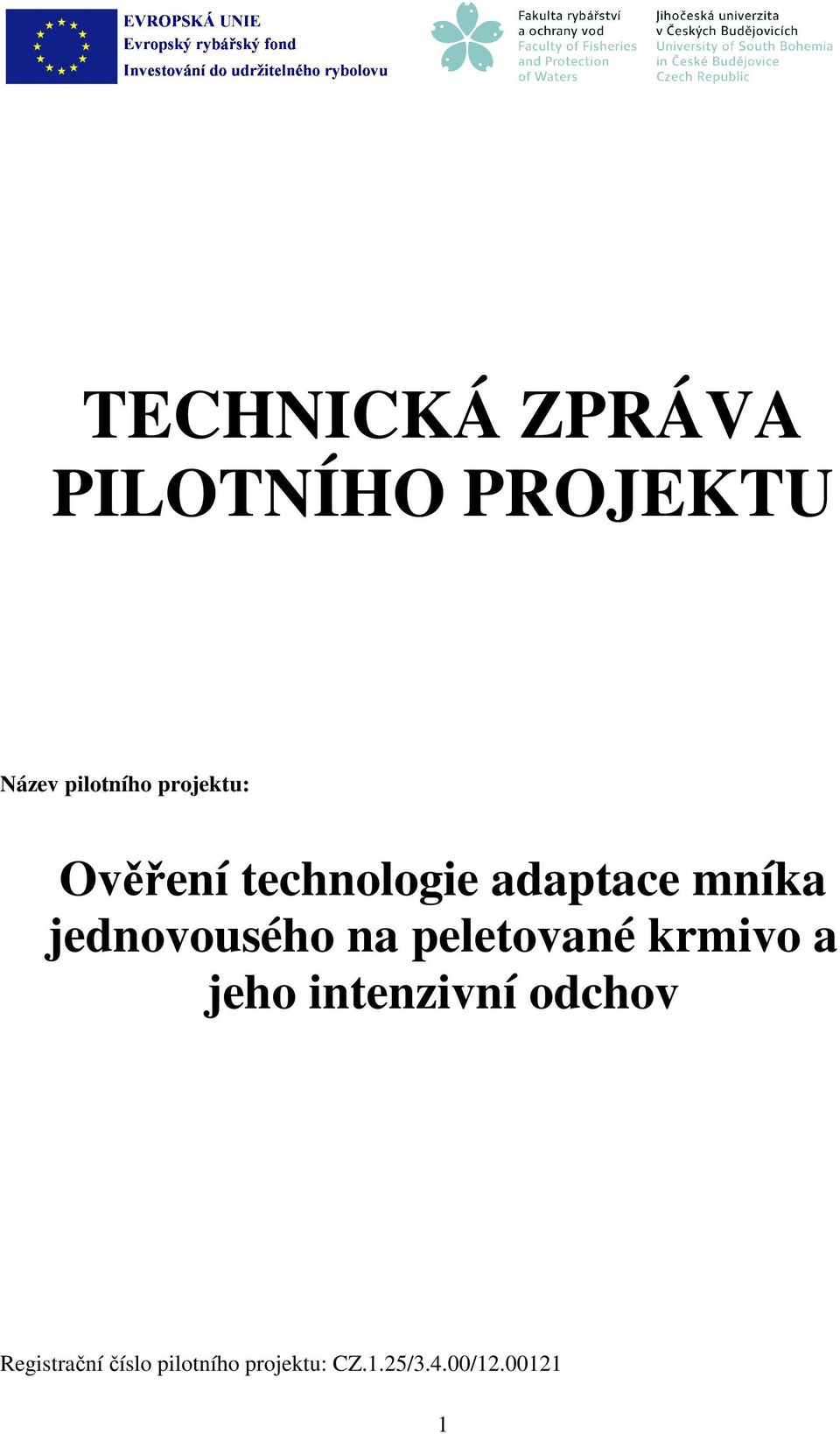 EVROPSKÁ UNIE
Evropský rybářský fond
Investování do udržitelného rybolovu

Fakulta rybářství a ochrany vod
Faculty of Fisheries and Protection of Waters

Jihočeská univerzita v Českých Budějovicích
University of South Bohemia in České Budějovice
Czech Republic

TECHNICKÁ ZPRÁVA PILOTNÍHO PROJEKTU

Název pilotního projektu:

Ověření technologie adaptace mníka jednovousého na peletované krmivo a jeho intenzivní odchov

Registrační číslo pilotního projektu: CZ.1.25/3.4.00/12.00121

1